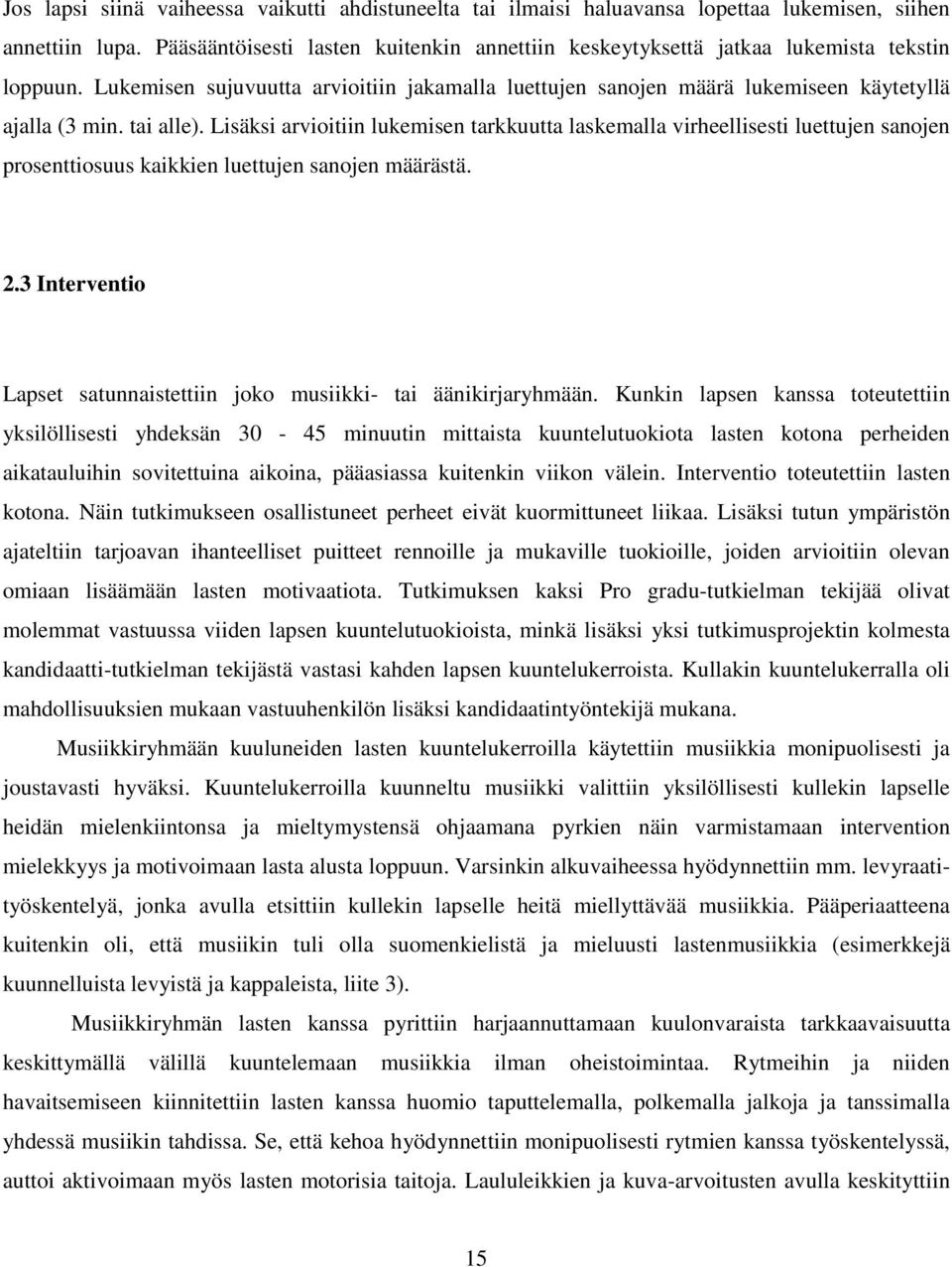 Jos lapsi siinä vaiheessa vaikutti ahdistuneelta tai ilmaisi haluavansa lopettaa lukemisen, siihen annettiin lupa. Pääsääntöisesti lasten kuitenkin annettiin keskeytyksettä jatkaa lukemista tekstin loppuun. Lukemisen sujuvuutta arvioitiin jakamalla luettujen sanojen määrä lukemiseen käytetyllä ajalla (3 min. tai alle). Lisäksi arvioitiin lukemisen tarkkuutta laskemalla virheellisesti luettujen sanojen prosenttiosuus kaikkien luettujen sanojen määrästä.

2.3 Interventio

Lapset satunnaistettiin joko musiikki- tai äänikirjaryhmään. Kunkin lapsen kanssa toteutettiin yksilöllisesti yhdeksän 30 - 45 minuutin mittaista kuuntelutuokiota lasten kotona perheiden aikatauluihin sovitettuina aikoina, pääasiassa kuitenkin viikon välein. Interventio toteutettiin lasten kotona. Näin tutkimukseen osallistuneet perheet eivät kuormittuneet liikaa. Lisäksi tutun ympäristön ajateltiin tarjoavan ihanteelliset puitteet rennoille ja mukaville tuokioille, joiden arvioitiin olevan omiaan lisäämään lasten motivaatiota. Tutkimuksen kaksi Pro gradu-tutkielman tekijää olivat molemmat vastuussa viiden lapsen kuuntelutuokioista, minkä lisäksi yksi tutkimusprojektin kolmesta kandidaatti-tutkielman tekijästä vastasi kahden lapsen kuuntelukerroista. Kullakin kuuntelukerralla oli mahdollisuuksien mukaan vastuuhenkilön lisäksi kandidaatintyöntekijä mukana.

Musiikkiryhmään kuuluneiden lasten kuuntelukerroilla käytettiin musiikkia monipuolisesti ja joustavasti hyväksi. Kuuntelukerroilla kuunneltu musiikki valittiin yksilöllisesti kullekin lapselle heidän mielenkiintonsa ja mieltymystensä ohjaamana pyrkien näin varmistamaan intervention mielekkyys ja motivoimaan lasta alusta loppuun. Varsinkin alkuvaiheessa hyödynnettiin mm. levyraatityöskentelyä, jonka avulla etsittiin kullekin lapselle heitä miellyttävää musiikkia. Pääperiaatteena kuitenkin oli, että musiikin tuli olla suomenkielistä ja mieluusti lastenmusiikkia (esimerkkejä kuunnelluista levyistä ja kappaleista, liite 3).

Musiikkiryhmän lasten kanssa pyrittiin harjaannuttamaan kuulonvaraista tarkkaavaisuutta keskittymällä välillä kuuntelemaan musiikkia ilman oheistoimintaa. Rytmeihin ja niiden havaitsemiseen kiinnitettiin lasten kanssa huomio taputtelemalla, polkemalla jalkoja ja tanssimalla yhdessä musiikin tahdissa. Se, että kehoa hyödynnettiin monipuolisesti rytmien kanssa työskentelyssä, auttoi aktivoimaan myös lasten motorisia taitoja. Laululeikkien ja kuva-arvoitusten avulla keskityttiin

15